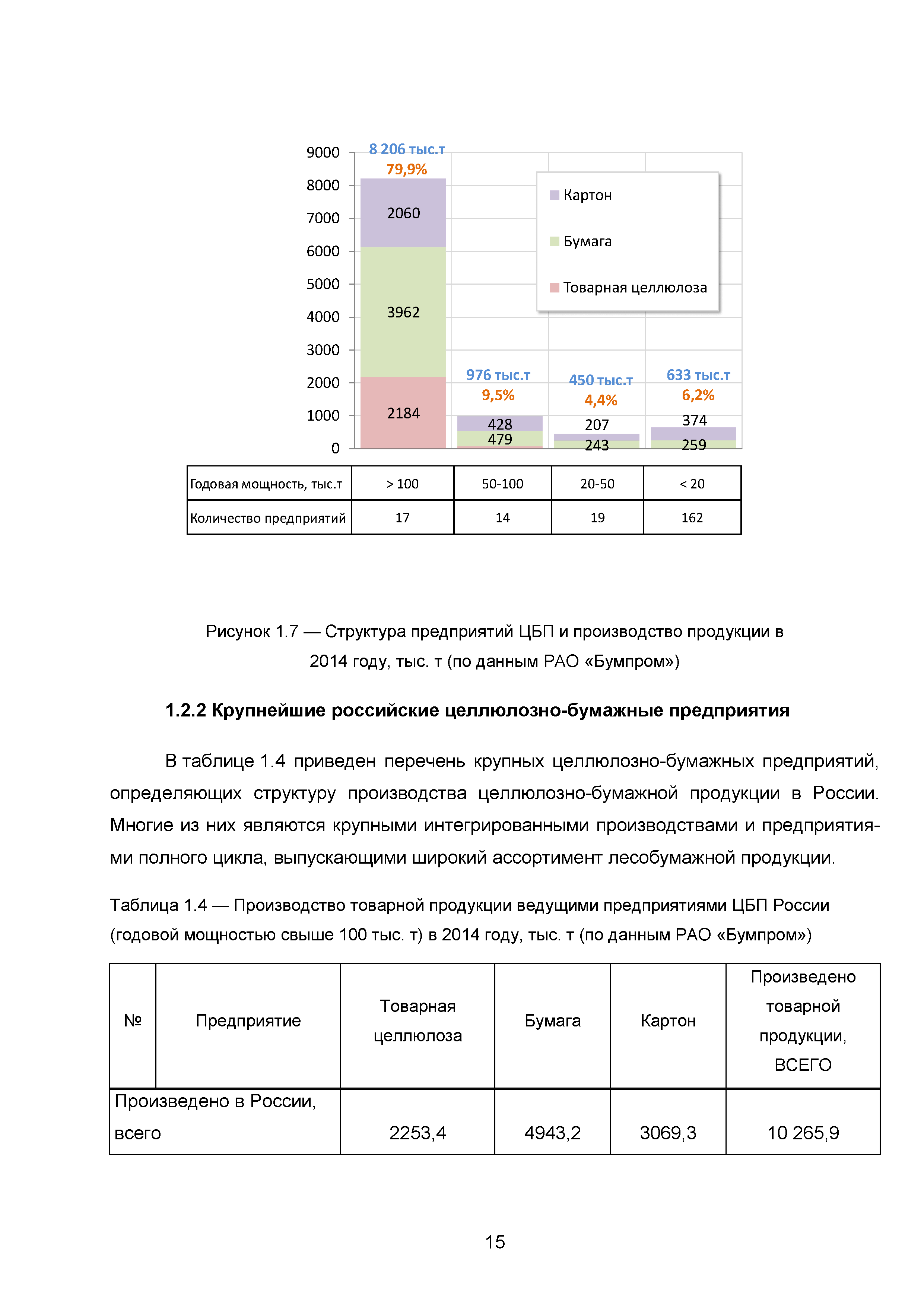 9000
8000
7000
6000
5000
4000
3000
2000
1000
0

8 206 тыс.т
79,9%
2060
3962
2184

976 тыс.т
9,5%
428
479

450 тыс.т
4,4%
207
243

633 тыс.т
6,2%
374
259

Картон
Бумага
Товарная целлюлоза

| Годовая мощность, тыс.т | > 100 | 50-100 | 20-50 | < 20 |
|---|---|---|---|---|
| Количество предприятий | 17 | 14 | 19 | 162 |

Рисунок 1.7 — Структура предприятий ЦБП и производство продукции в 2014 году, тыс. т (по данным РАО «Бумпром»)

1.2.2 Крупнейшие российские целлюлозно-бумажные предприятия

В таблице 1.4 приведен перечень крупных целлюлозно-бумажных предприятий, определяющих структуру производства целлюлозно-бумажной продукции в России. Многие из них являются крупными интегрированными производствами и предприятиями полного цикла, выпускающими широкий ассортимент лесобумажной продукции.

Таблица 1.4 — Производство товарной продукции ведущими предприятиями ЦБП России (годовой мощностью свыше 100 тыс. т) в 2014 году, тыс. т (по данным РАО «Бумпром»)

| № | Предприятие | Товарная целлюлоза | Бумага | Картон | Произведено товарной продукции, ВСЕГО |
|---|---|---|---|---|---|
| Произведено в России, всего | | 2253,4 | 4943,2 | 3069,3 | 10 265,9 |

15